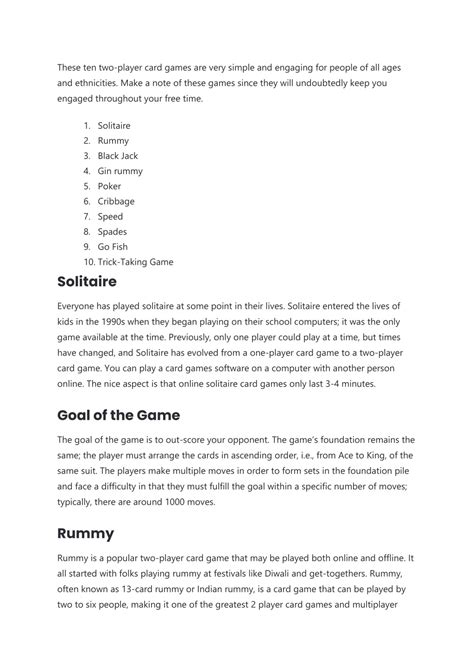 These ten two-player card games are very simple and engaging for people of all ages and ethnicities. Make a note of these games since they will undoubtedly keep you engaged throughout your free time.

1. Solitaire
2. Rummy
3. Black Jack
4. Gin rummy
5. Poker
6. Cribbage
7. Speed
8. Spades
9. Go Fish
10. Trick-Taking Game

Solitaire

Everyone has played solitaire at some point in their lives. Solitaire entered the lives of kids in the 1990s when they began playing on their school computers; it was the only game available at the time. Previously, only one player could play at a time, but times have changed, and Solitaire has evolved from a one-player card game to a two-player card game. You can play a card games software on a computer with another person online. The nice aspect is that online solitaire card games only last 3-4 minutes.

Goal of the Game

The goal of the game is to out-score your opponent. The game's foundation remains the same; the player must arrange the cards in ascending order, i.e., from Ace to King, of the same suit. The players make multiple moves in order to form sets in the foundation pile and face a difficulty in that they must fulfill the goal within a specific number of moves; typically, there are around 1000 moves.

Rummy

Rummy is a popular two-player card game that may be played both online and offline. It all started with folks playing rummy at festivals like Diwali and get-togethers. Rummy, often known as 13-card rummy or Indian rummy, is a card game that can be played by two to six people, making it one of the greatest 2 player card games and multiplayer